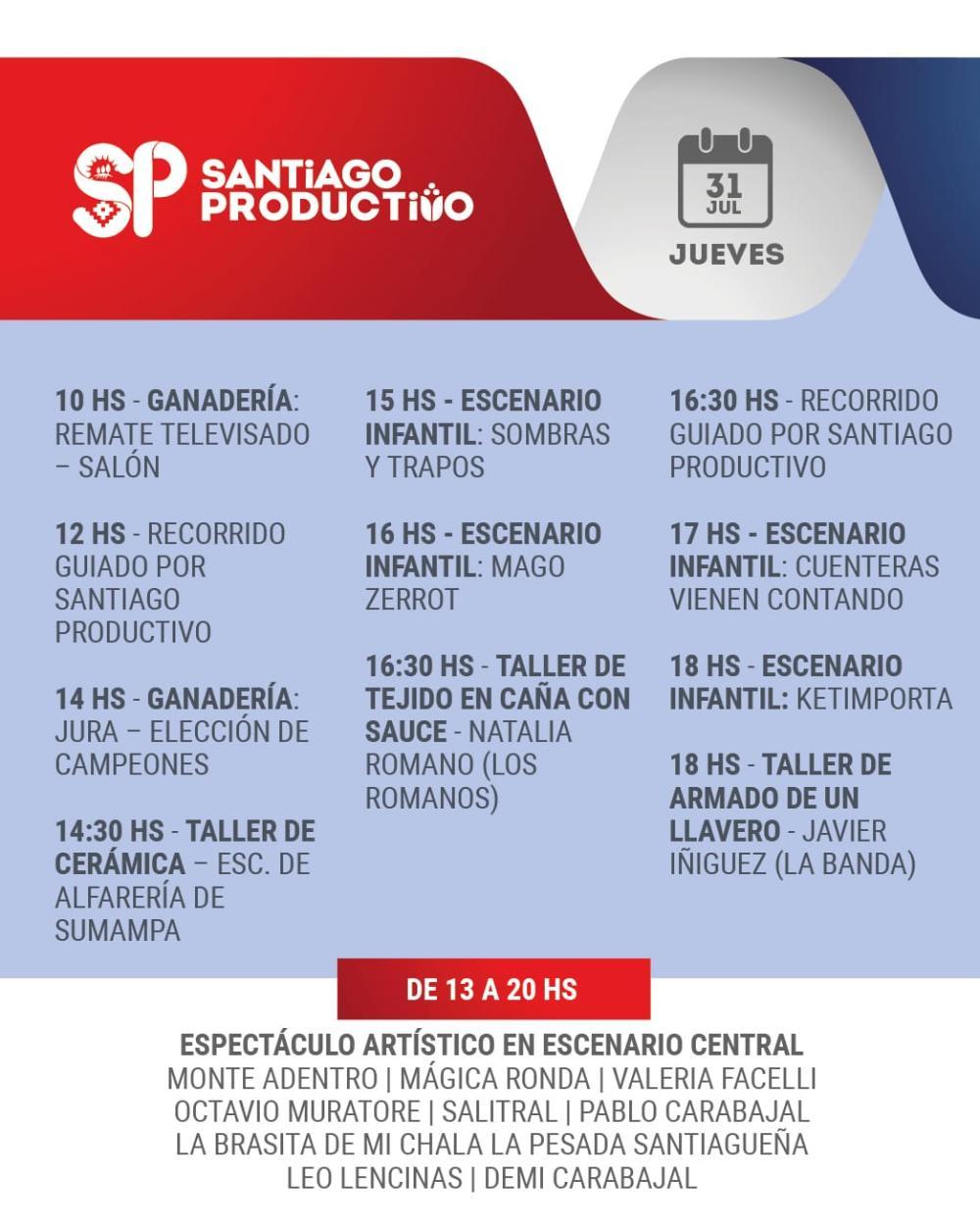 SP SANTIAGO PRODUCTIVO

31 JUL

JUEVES

10 HS - GANADERÍA: REMATE TELEVISADO – SALÓN

12 HS - RECORRIDO GUIADO POR SANTIAGO PRODUCTIVO

14 HS - GANADERÍA: JURA – ELECCIÓN DE CAMPEONES

14:30 HS - TALLER DE CERÁMICA – ESC. DE ALFARERÍA DE SUMAMPA

15 HS - ESCENARIO INFANTIL: SOMBRAS Y TRAPOS

16 HS - ESCENARIO INFANTIL: MAGO ZERROT

16:30 HS - TALLER DE TEJIDO EN CAÑA CON SAUCE - NATALIA ROMANO (LOS ROMANOS)

16:30 HS - RECORRIDO GUIADO POR SANTIAGO PRODUCTIVO

17 HS - ESCENARIO INFANTIL: CUENTERAS VIENEN CONTANDO

18 HS - ESCENARIO INFANTIL: KETIMPORTA

18 HS - TALLER DE ARMADO DE UN LLAVERO - JAVIER IÑIGUEZ (LA BANDA)

DE 13 A 20 HS

ESPECTÁCULO ARTÍSTICO EN ESCENARIO CENTRAL
MONTE ADENTRO | MÁGICA RONDA | VALERIA FACELLI
OCTAVIO MURATORE | SALITRAL | PABLO CARABAJAL
LA BRASITA DE MI CHALA LA PESADA SANTIAGUEÑA
LEO LENCINAS | DEMI CARABAJAL